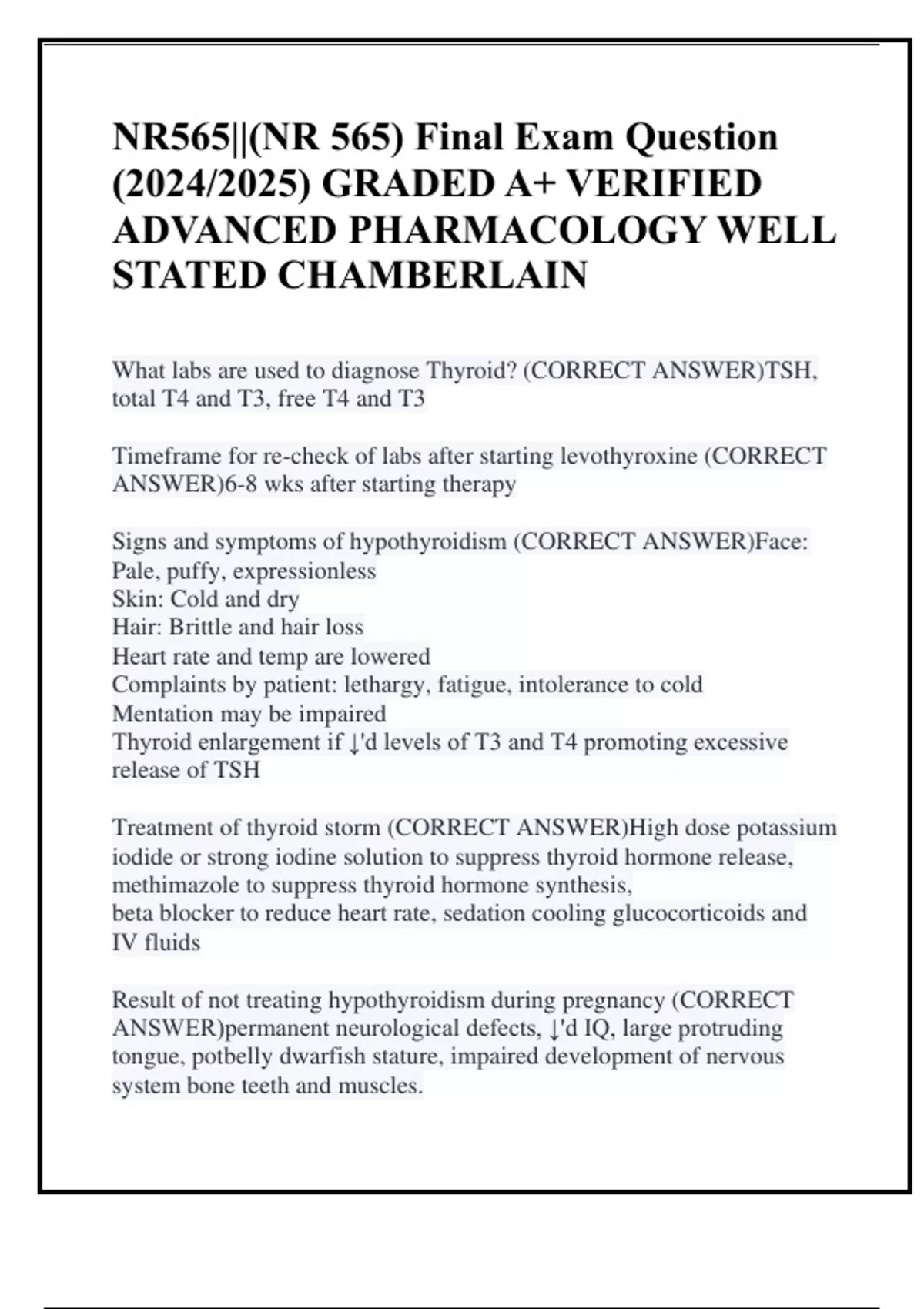 NR565||(NR 565) Final Exam Question (2024/2025) GRADED A+ VERIFIED ADVANCED PHARMACOLOGY WELL STATED CHAMBERLAIN

What labs are used to diagnose Thyroid? (CORRECT ANSWER)TSH, total T4 and T3, free T4 and T3

Timeframe for re-check of labs after starting levothyroxine (CORRECT ANSWER)6-8 wks after starting therapy

Signs and symptoms of hypothyroidism (CORRECT ANSWER)Face: Pale, puffy, expressionless
Skin: Cold and dry
Hair: Brittle and hair loss
Heart rate and temp are lowered
Complaints by patient: lethargy, fatigue, intolerance to cold
Mentation may be impaired
Thyroid enlargement if ↓'d levels of T3 and T4 promoting excessive release of TSH

Treatment of thyroid storm (CORRECT ANSWER)High dose potassium iodide or strong iodine solution to suppress thyroid hormone release, methimazole to suppress thyroid hormone synthesis,
beta blocker to reduce heart rate, sedation cooling glucocorticoids and IV fluids

Result of not treating hypothyroidism during pregnancy (CORRECT ANSWER)permanent neurological defects, ↓'d IQ, large protruding tongue, potbelly dwarfish stature, impaired development of nervous system bone teeth and muscles.